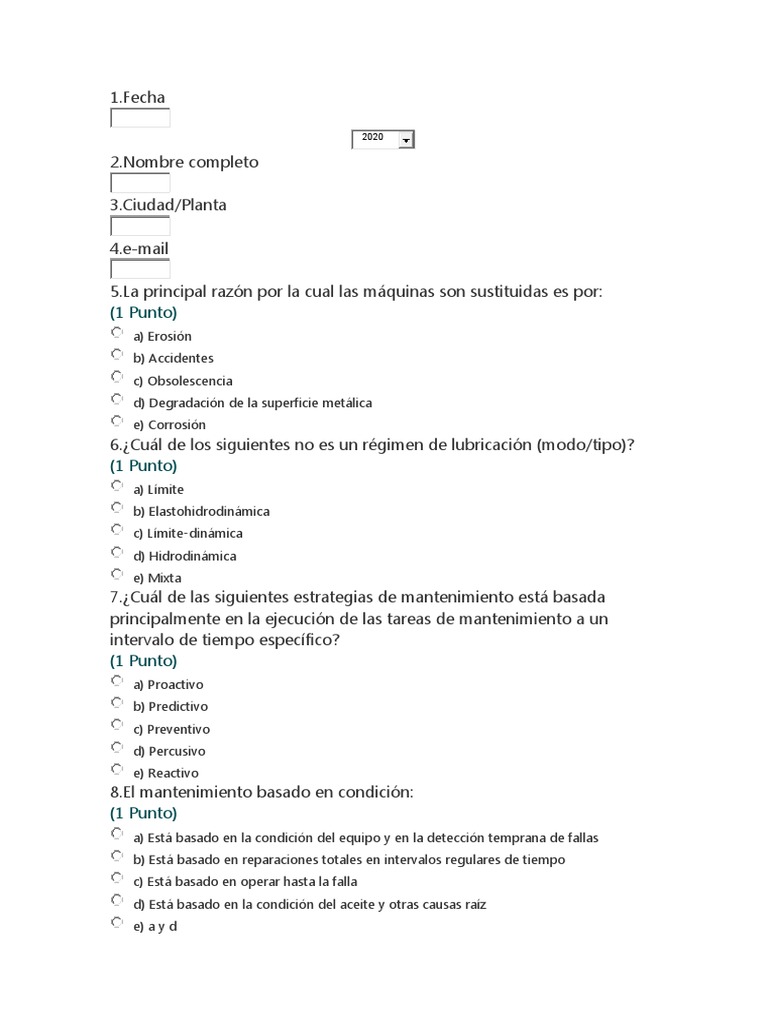 1.Fecha

2020

2.Nombre completo

3.Ciudad/Planta

4.e-mail

5.La principal razón por la cual las máquinas son sustituidas es por:
(1 Punto)

a) Erosión
b) Accidentes
c) Obsolescencia
d) Degradación de la superficie metálica
e) Corrosión

6.¿Cuál de los siguientes no es un régimen de lubricación (modo/tipo)?
(1 Punto)

a) Límite
b) Elastohidrodinámica
c) Límite-dinámica
d) Hidrodinámica
e) Mixta

7.¿Cuál de las siguientes estrategias de mantenimiento está basada principalmente en la ejecución de las tareas de mantenimiento a un intervalo de tiempo específico?
(1 Punto)

a) Proactivo
b) Predictivo
c) Preventivo
d) Percusivo
e) Reactivo

8.El mantenimiento basado en condición:
(1 Punto)

a) Está basado en la condición del equipo y en la detección temprana de fallas
b) Está basado en reparaciones totales en intervalos regulares de tiempo
c) Está basado en operar hasta la falla
d) Está basado en la condición del aceite y otras causas raíz
e) a y d